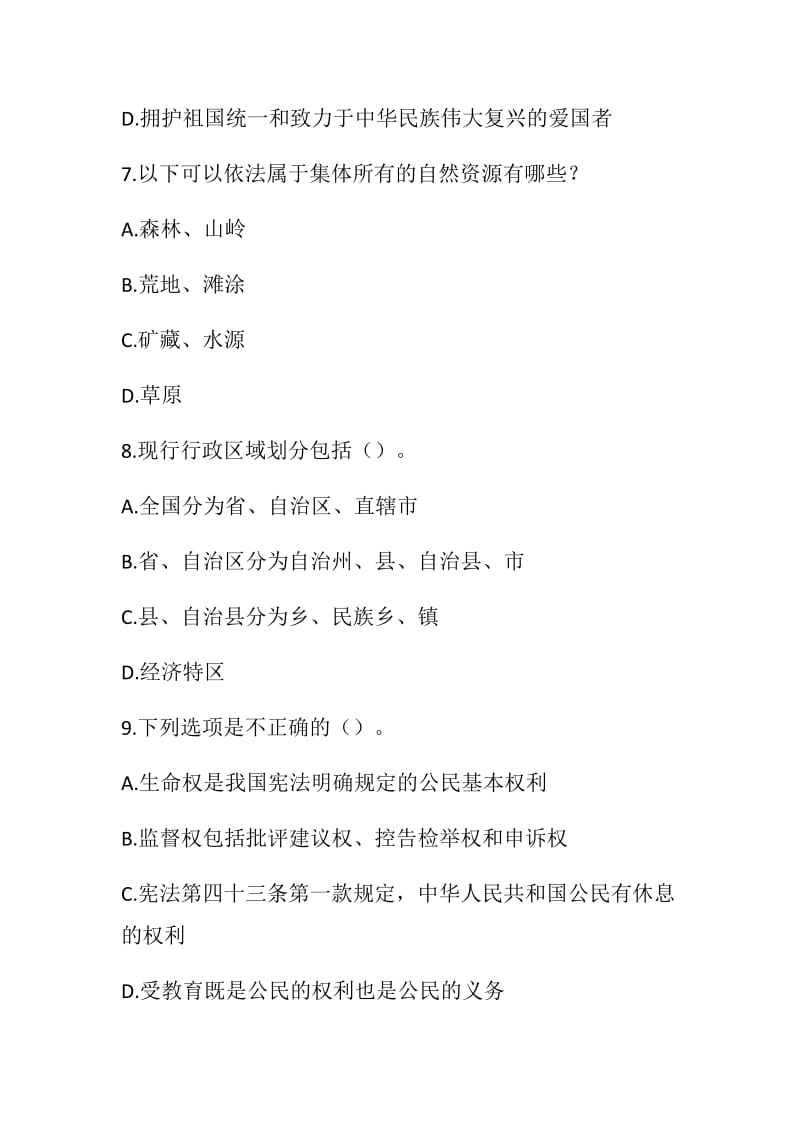 D.拥护祖国统一和致力于中华民族伟大复兴的爱国者

7.以下可以依法属于集体所有的自然资源有哪些？

A.森林、山岭

B.荒地、滩涂

C.矿藏、水源

D.草原

8.现行行政区域划分包括（）。

A.全国分为省、自治区、直辖市

B.省、自治区分为自治州、县、自治县、市

C.县、自治县分为乡、民族乡、镇

D.经济特区

9.下列选项是不正确的（）。

A.生命权是我国宪法明确规定的公民基本权利

B.监督权包括批评建议权、控告检举权和申诉权

C.宪法第四十三条第一款规定，中华人民共和国公民有休息的权利

D.受教育既是公民的权利也是公民的义务